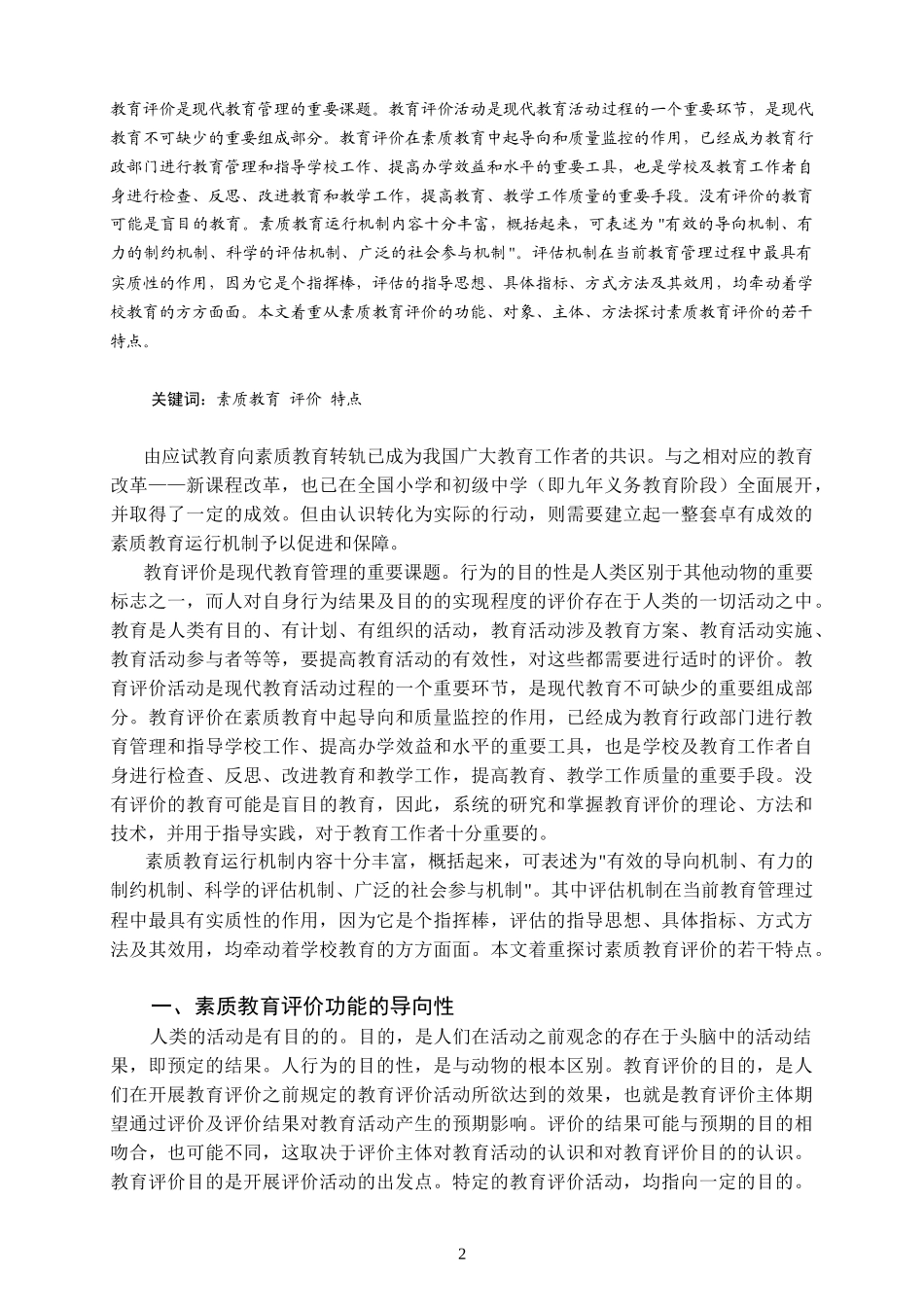 教育评价是现代教育管理的重要课题。教育评价活动是现代教育活动过程的一个重要环节，是现代教育不可缺少的重要组成部分。教育评价在素质教育中起导向和质量监控的作用，已经成为教育行政部门进行教育管理和指导学校工作、提高办学效益和水平的重要工具，也是学校及教育工作者自身进行检查、反思、改进教育和教学工作，提高教育、教学工作质量的重要手段。没有评价的教育可能是盲目的教育。素质教育运行机制内容十分丰富，概括起来，可表述为"有效的导向机制、有力的制约机制、科学的评估机制、广泛的社会参与机制"。评估机制在当前教育管理过程中最具有实质性的作用，因为它是个指挥棒，评估的指导思想、具体指标、方式方法及其效用，均牵动着学校教育的方方面面。本文着重从素质教育评价的功能、对象、主体、方法探讨素质教育评价的若干特点。

关键词：素质教育 评价 特点

由应试教育向素质教育转轨已成为我国广大教育工作者的共识。与之相对应的教育改革——新课程改革，也已在全国小学和初级中学（即九年义务教育阶段）全面展开，并取得了一定的成效。但由认识转化为实际的行动，则需要建立起一整套卓有成效的素质教育运行机制予以促进和保障。

教育评价是现代教育管理的重要课题。行为的目的性是人类区别于其他动物的重要标志之一，而人对自身行为结果及目的的实现程度的评价存在于人类的一切活动之中。教育是人类有目的、有计划、有组织的活动，教育活动涉及教育方案、教育活动实施、教育活动参与者等等，要提高教育活动的有效性，对这些都需要进行适时的评价。教育评价活动是现代教育活动过程的一个重要环节，是现代教育不可缺少的重要组成部分。教育评价在素质教育中起导向和质量监控的作用，已经成为教育行政部门进行教育管理和指导学校工作、提高办学效益和水平的重要工具，也是学校及教育工作者自身进行检查、反思、改进教育和教学工作，提高教育、教学工作质量的重要手段。没有评价的教育可能是盲目的教育，因此，系统的研究和掌握教育评价的理论、方法和技术，并用于指导实践，对于教育工作者十分重要的。

素质教育运行机制内容十分丰富，概括起来，可表述为"有效的导向机制、有力的制约机制、科学的评估机制、广泛的社会参与机制"。其中评估机制在当前教育管理过程中最具有实质性的作用，因为它是个指挥棒，评估的指导思想、具体指标、方式方法及其效用，均牵动着学校教育的方方面面。本文着重探讨素质教育评价的若干特点。

一、素质教育评价功能的导向性

人类的活动是有目的的。目的，是人们在活动之前观念的存在于头脑中的活动结果，即预定的结果。人行为的目的性，是与动物的根本区别。教育评价的目的，是人们在开展教育评价之前规定的教育评价活动所欲达到的效果，也就是教育评价主体期望通过评价及评价结果对教育活动产生的预期影响。评价的结果可能与预期的目的相吻合，也可能不同，这取决于评价主体对教育活动的认识和对教育评价目的的认识。教育评价目的是开展评价活动的出发点。特定的教育评价活动，均指向一定的目的。

2